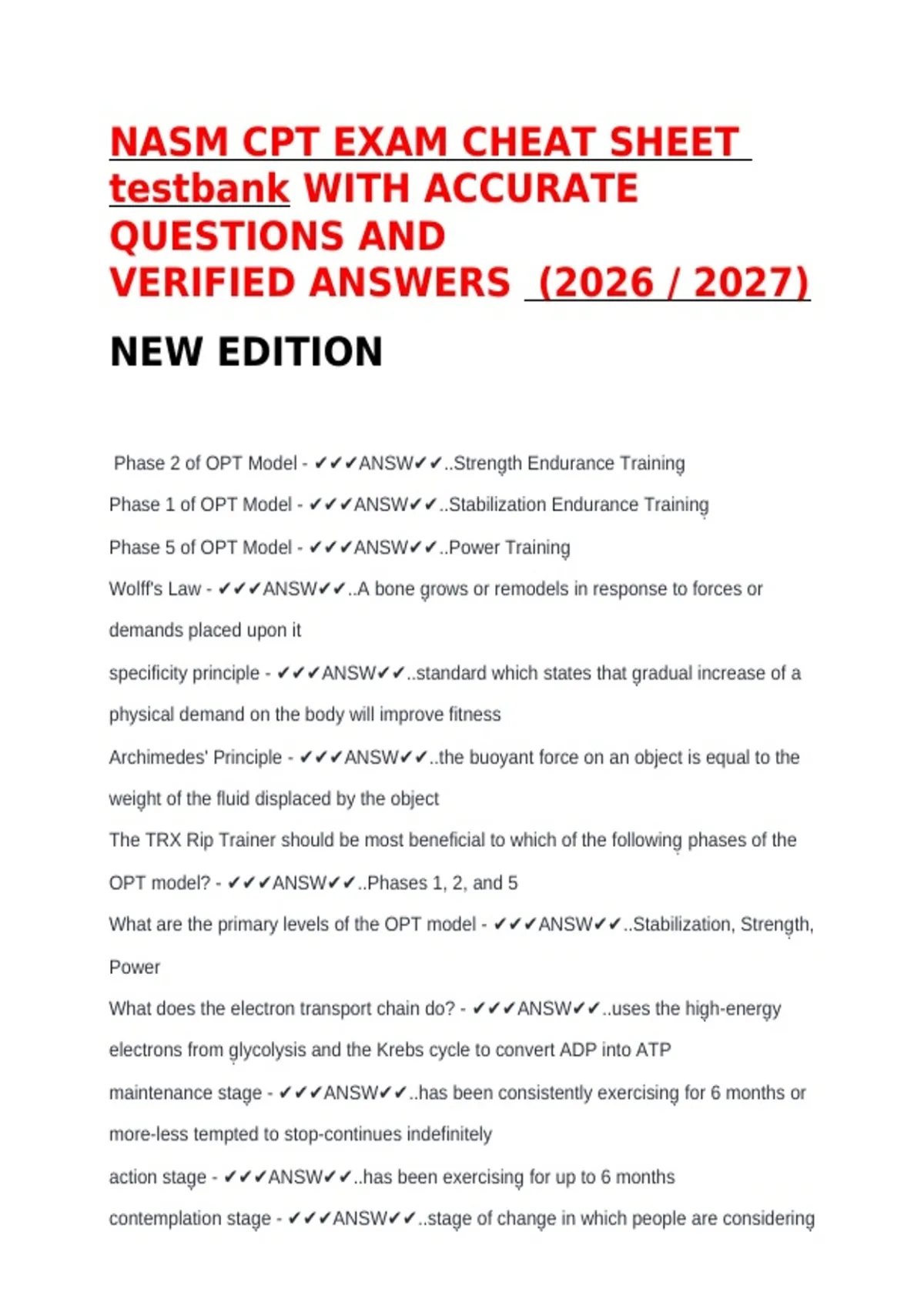 NASM CPT EXAM CHEAT SHEET testbank WITH ACCURATE QUESTIONS AND VERIFIED ANSWERS (2026 / 2027)

NEW EDITION

Phase 2 of OPT Model - ✔✔✔ANSW✔✔..Strength Endurance Training

Phase 1 of OPT Model - ✔✔✔ANSW✔✔..Stabilization Endurance Training

Phase 5 of OPT Model - ✔✔✔ANSW✔✔..Power Training

Wolff's Law - ✔✔✔ANSW✔✔..A bone grows or remodels in response to forces or demands placed upon it

specificity principle - ✔✔✔ANSW✔✔..standard which states that gradual increase of a physical demand on the body will improve fitness

Archimedes' Principle - ✔✔✔ANSW✔✔..the buoyant force on an object is equal to the weight of the fluid displaced by the object

The TRX Rip Trainer should be most beneficial to which of the following phases of the OPT model? - ✔✔✔ANSW✔✔..Phases 1, 2, and 5

What are the primary levels of the OPT model - ✔✔✔ANSW✔✔..Stabilization, Strength, Power

What does the electron transport chain do? - ✔✔✔ANSW✔✔..uses the high-energy electrons from glycolysis and the Krebs cycle to convert ADP into ATP

maintenance stage - ✔✔✔ANSW✔✔..has been consistently exercising for 6 months or more-less tempted to stop-continues indefinitely

action stage - ✔✔✔ANSW✔✔..has been exercising for up to 6 months

contemplation stage - ✔✔✔ANSW✔✔..stage of change in which people are considering